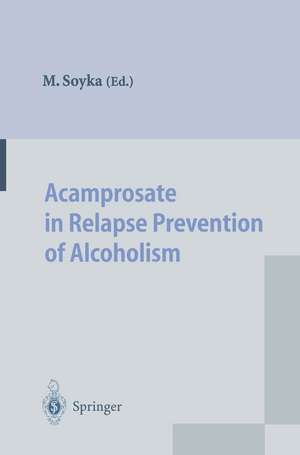 M. Soyka (Ed.)

Acamprosate in Relapse Prevention of Alcoholism

Springer